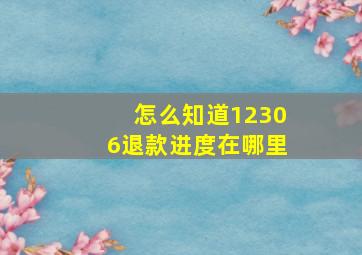 怎么知道12306退款进度在哪里